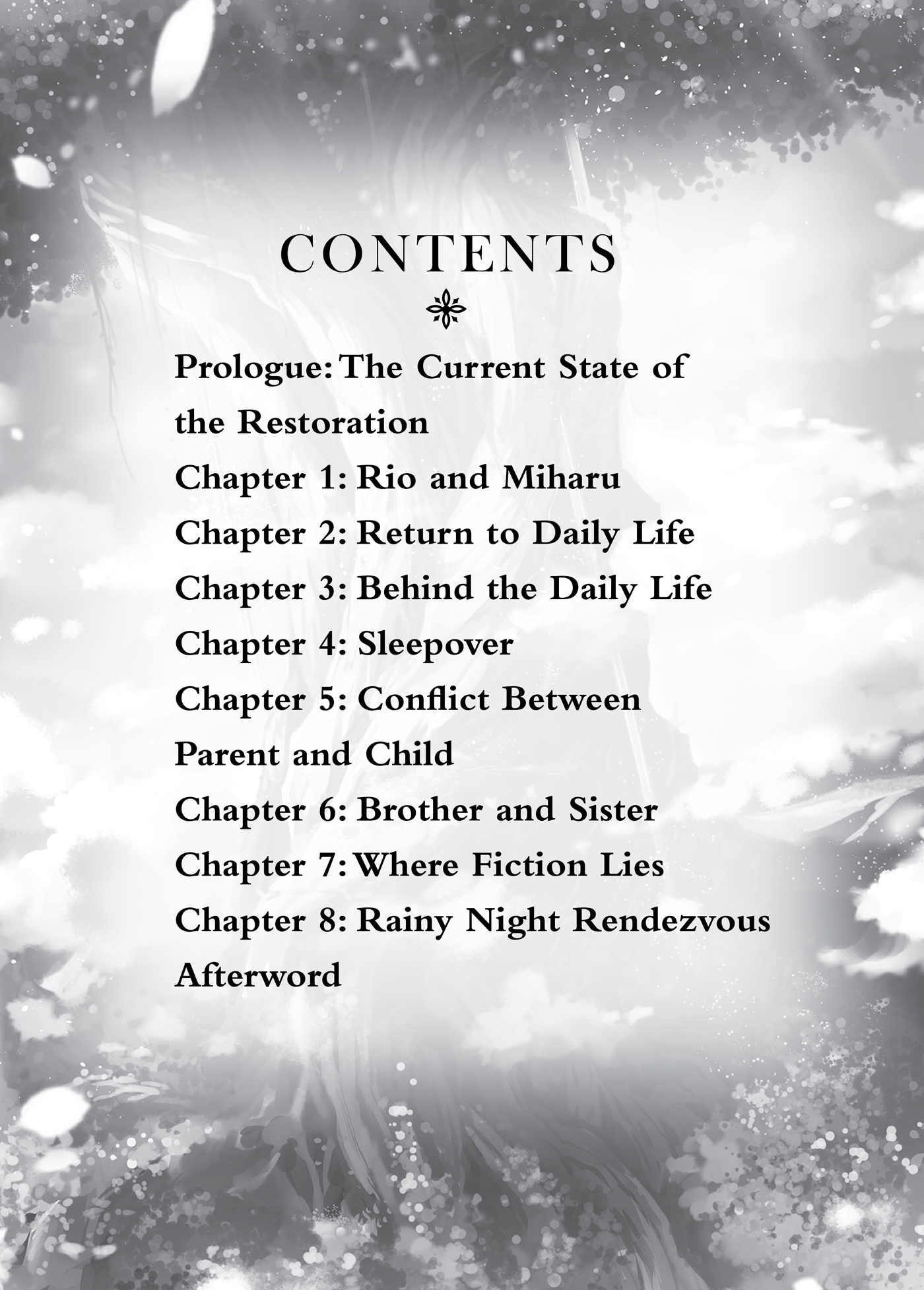 CONTENTS

Prologue: The Current State of the Restoration

Chapter 1: Rio and Miharu

Chapter 2: Return to Daily Life

Chapter 3: Behind the Daily Life

Chapter 4: Sleepover

Chapter 5: Conflict Between Parent and Child

Chapter 6: Brother and Sister

Chapter 7: Where Fiction Lies

Chapter 8: Rainy Night Rendezvous

Afterword